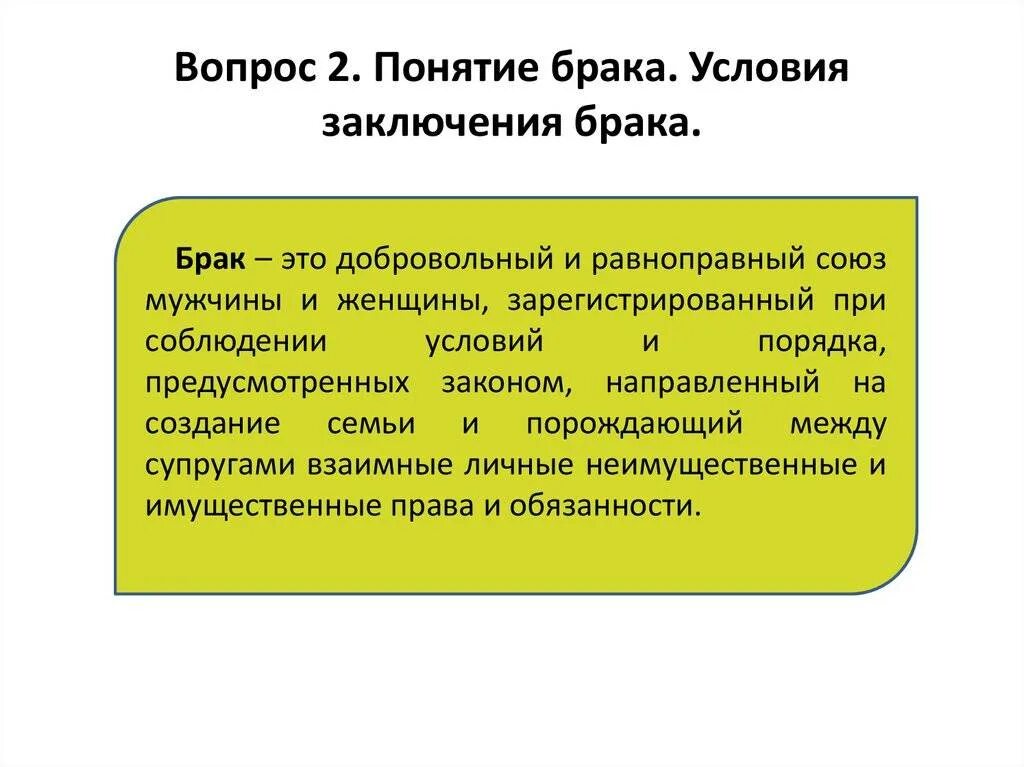 Вопрос 2. Понятие брака. Условия заключения брака.

Брак – это добровольный и равноправный союз мужчины и женщины, зарегистрированный при соблюдении условий и порядка, предусмотренных законом, направленный на создание семьи и порождающий между супругами взаимные личные неимущественные и имущественные права и обязанности.